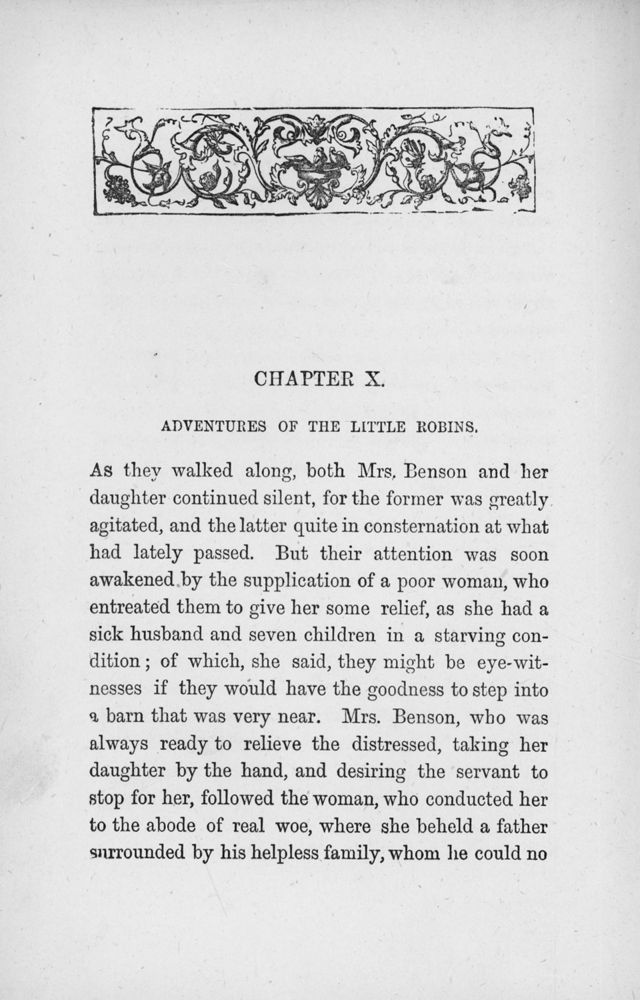 CHAPTER X.

ADVENTURES OF THE LITTLE ROBINS.

As they walked along, both Mrs. Benson and her daughter continued silent, for the former was greatly agitated, and the latter quite in consternation at what had lately passed. But their attention was soon awakened by the supplication of a poor woman, who entreated them to give her some relief, as she had a sick husband and seven children in a starving condition; of which, she said, they might be eye-witnesses if they would have the goodness to step into a barn that was very near. Mrs. Benson, who was always ready to relieve the distressed, taking her daughter by the hand, and desiring the servant to stop for her, followed the woman, who conducted her to the abode of real woe, where she beheld a father surrounded by his helpless family, whom he could no